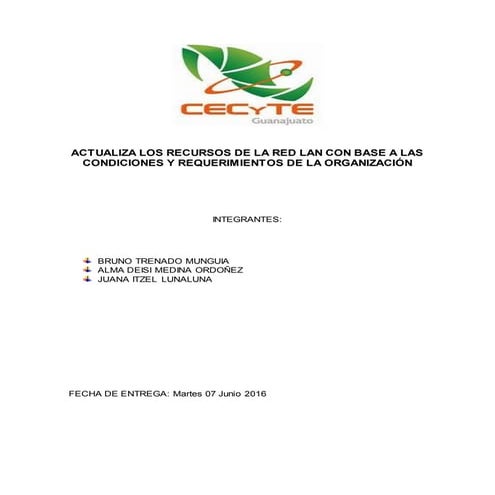 CECyTE
Guanajuato

ACTUALIZA LOS RECURSOS DE LA RED LAN CON BASE A LAS CONDICIONES Y REQUERIMIENTOS DE LA ORGANIZACIÓN

INTEGRANTES:

BRUNO TRENADO MUNGUIA
ALMA DEISI MEDINA ORDOÑEZ
JUANA ITZEL LUNALUNA

FECHA DE ENTREGA: Martes 07 Junio 2016